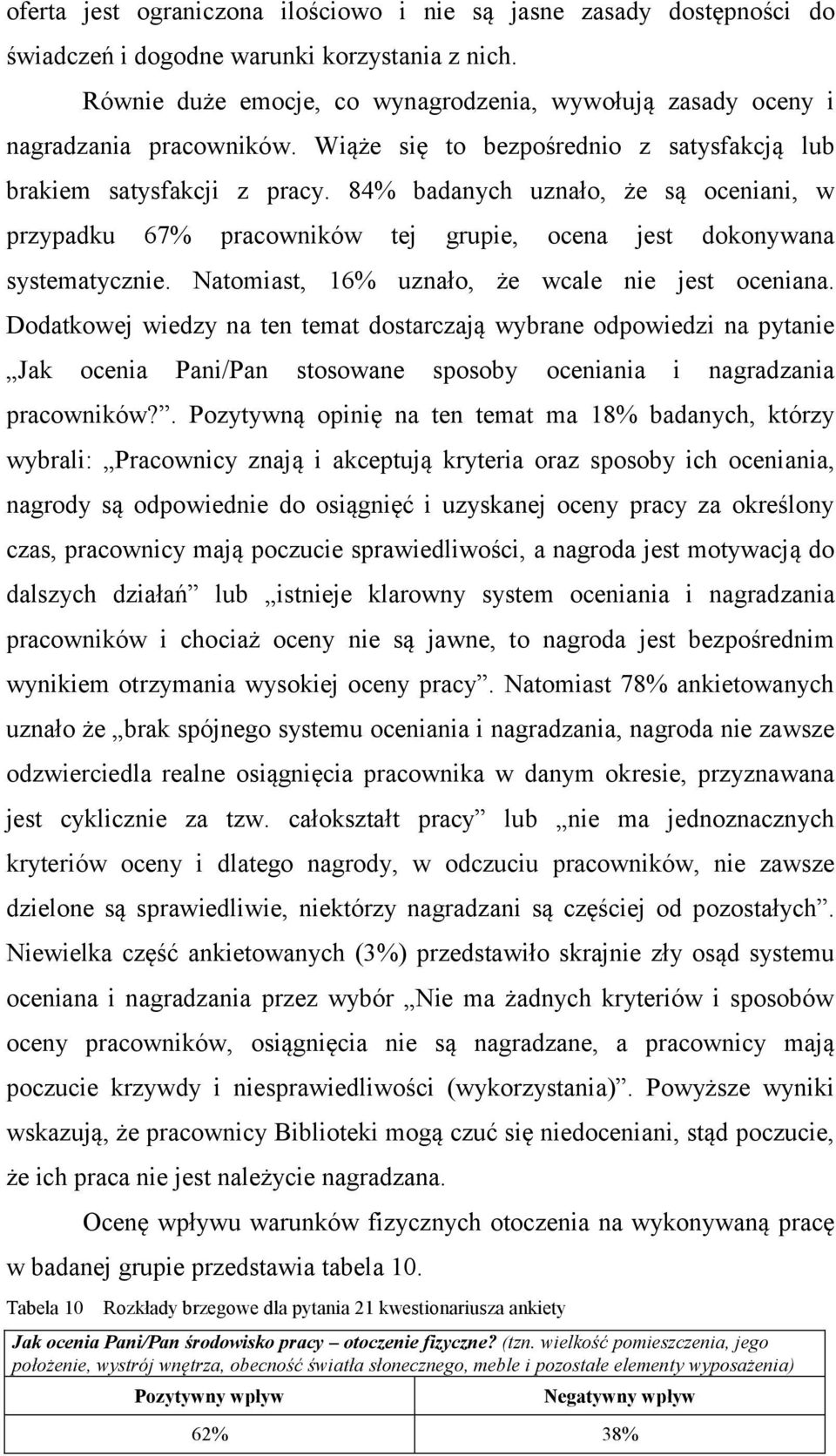 oferta jest ograniczona ilościowo i nie są jasne zasady dostępności do świadczeń i dogodne warunki korzystania z nich.

Równie duże emocje, co wynagrodzenia, wywołują zasady oceny i nagradzania pracowników. Wiąże się to bezpośrednio z satysfakcją lub brakiem satysfakcji z pracy. 84% badanych uznało, że są oceniani, w przypadku 67% pracowników tej grupie, ocena jest dokonywana systematycznie. Natomiast, 16% uznało, że wcale nie jest oceniana. Dodatkowej wiedzy na ten temat dostarczają wybrane odpowiedzi na pytanie „Jak ocenia Pani/Pan stosowane sposoby oceniania i nagradzania pracowników?”. Pozytywną opinię na ten temat ma 18% badanych, którzy wybrali: „Pracownicy znają i akceptują kryteria oraz sposoby ich oceniania, nagrody są odpowiednie do osiągnięć i uzyskanej oceny pracy za określony czas, pracownicy mają poczucie sprawiedliwości, a nagroda jest motywacją do dalszych działań” lub „istnieje klarowny system oceniania i nagradzania pracowników i chociaż oceny nie są jawne, to nagroda jest bezpośrednim wynikiem otrzymania wysokiej oceny pracy”. Natomiast 78% ankietowanych uznało że „brak spójnego systemu oceniania i nagradzania, nagroda nie zawsze odzwierciedla realne osiągnięcia pracownika w danym okresie, przyznawana jest cyklicznie za tzw. całokształt pracy” lub „nie ma jednoznacznych kryteriów oceny i dlatego nagrody, w odczuciu pracowników, nie zawsze dzielone są sprawiedliwie, niektórzy nagradzani są częściej od pozostałych”. Niewielka część ankietowanych (3%) przedstawiło skrajnie zły osąd systemu oceniana i nagradzania przez wybór „Nie ma żadnych kryteriów i sposobów oceny pracowników, osiągnięcia nie są nagradzane, a pracownicy mają poczucie krzywdy i niesprawiedliwości (wykorzystania)”. Powyższe wyniki wskazują, że pracownicy Biblioteki mogą czuć się niedoceniani, stąd poczucie, że ich praca nie jest należycie nagradzana.

Ocenę wpływu warunków fizycznych otoczenia na wykonywaną pracę w badanej grupie przedstawia tabela 10.

Tabela 10 Rozkłady brzegowe dla pytania 21 kwestionariusza ankiety

Jak ocenia Pani/Pan środowisko pracy – otoczenie fizyczne? (tzn. wielkość pomieszczenia, jego położenie, wystrój wnętrza, obecność światła słonecznego, meble i pozostałe elementy wyposażenia)

| Pozytywny wpływ | Negatywny wpływ |
|---|---|
| 62% | 38% |